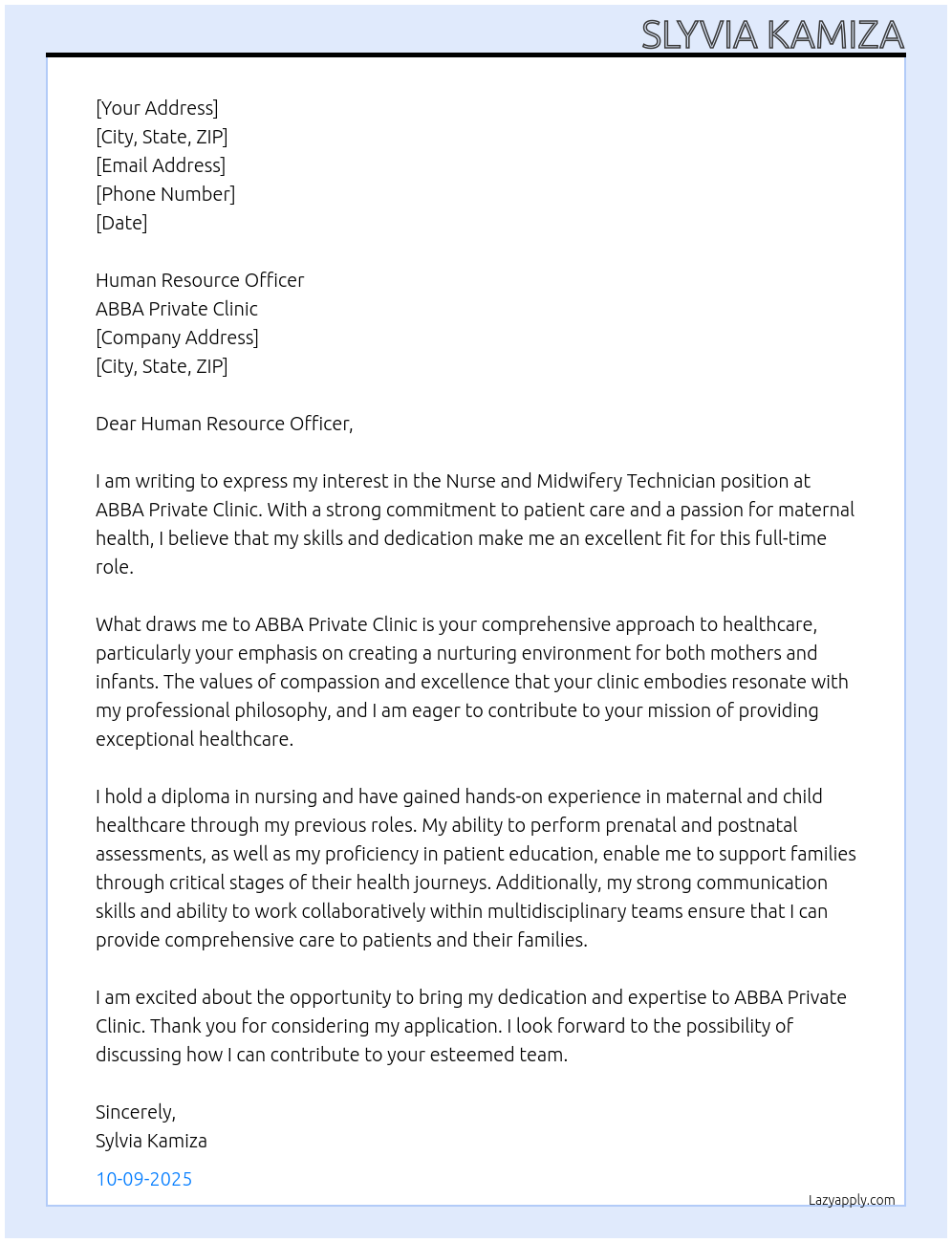 SLYVIA KAMIZA

[Your Address]
[City, State, ZIP]
[Email Address]
[Phone Number]
[Date]

Human Resource Officer
ABBA Private Clinic
[Company Address]
[City, State, ZIP]

Dear Human Resource Officer,

I am writing to express my interest in the Nurse and Midwifery Technician position at ABBA Private Clinic. With a strong commitment to patient care and a passion for maternal health, I believe that my skills and dedication make me an excellent fit for this full-time role.

What draws me to ABBA Private Clinic is your comprehensive approach to healthcare, particularly your emphasis on creating a nurturing environment for both mothers and infants. The values of compassion and excellence that your clinic embodies resonate with my professional philosophy, and I am eager to contribute to your mission of providing exceptional healthcare.

I hold a diploma in nursing and have gained hands-on experience in maternal and child healthcare through my previous roles. My ability to perform prenatal and postnatal assessments, as well as my proficiency in patient education, enable me to support families through critical stages of their health journeys. Additionally, my strong communication skills and ability to work collaboratively within multidisciplinary teams ensure that I can provide comprehensive care to patients and their families.

I am excited about the opportunity to bring my dedication and expertise to ABBA Private Clinic. Thank you for considering my application. I look forward to the possibility of discussing how I can contribute to your esteemed team.

Sincerely,
Sylvia Kamiza

10-09-2025

Lazyapply.com